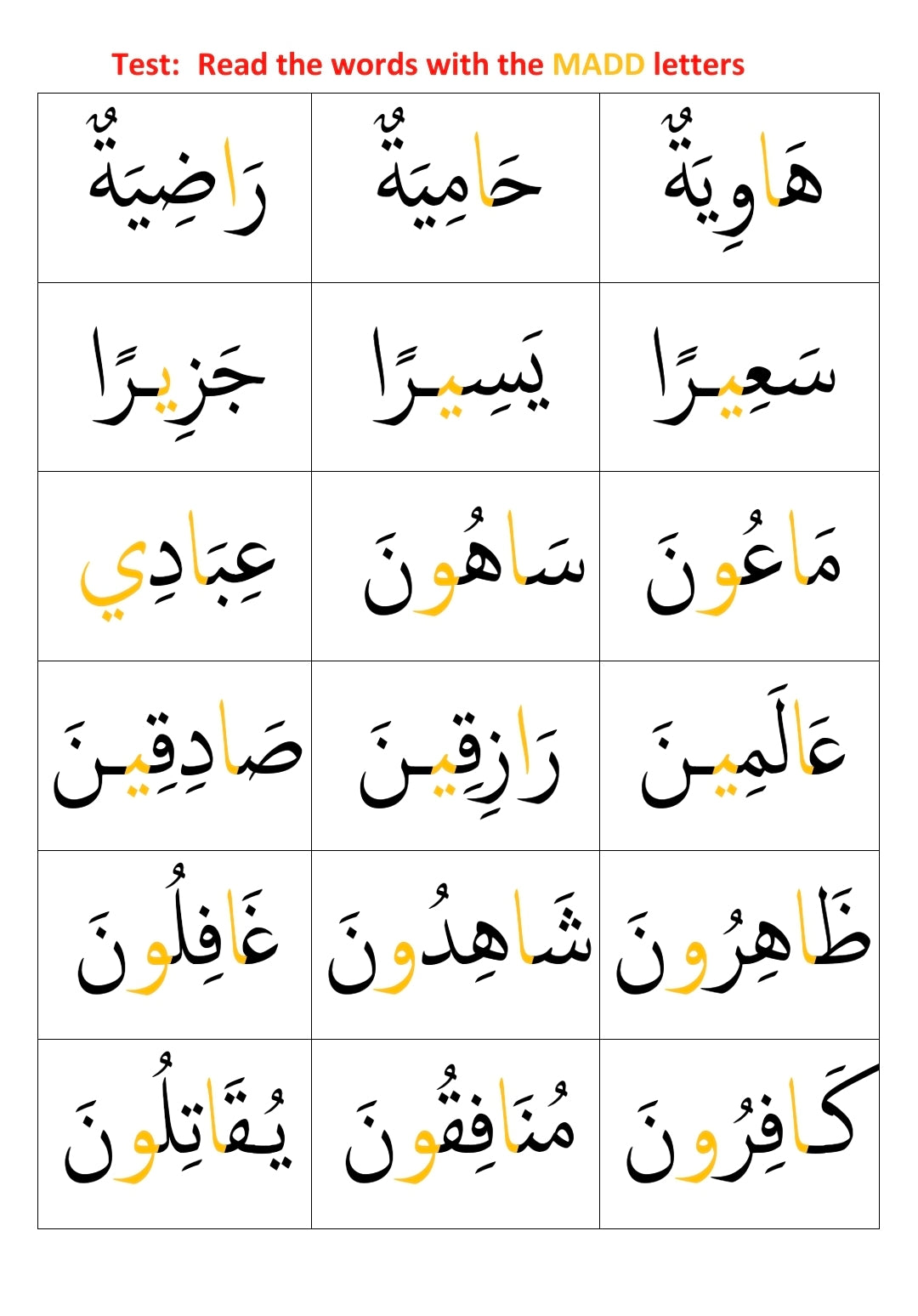 Test: Read the words with the MADD letters

| هَاوِيَةٌ | حَامِيَةٌ | رَاضِيَةٌ |
|---|---|---|
| سَعِيرًا | يَسِيرًا | جَزِيرًا |
| مَاعُونَ | سَاهُونَ | عِبَادِي |
| عَالَمِينَ | رَازِقِينَ | صَادِقِينَ |
| ظَاهِرُونَ | شَاهِدُونَ | غَافِلُونَ |
| كَافِرُونَ | مُنَافِقُونَ | يُقَاتِلُونَ |